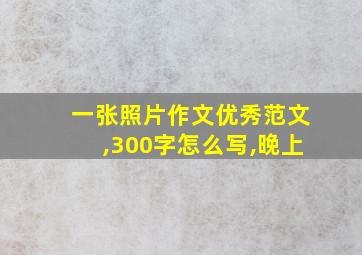 一张照片作文优秀范文,300字怎么写,晚上